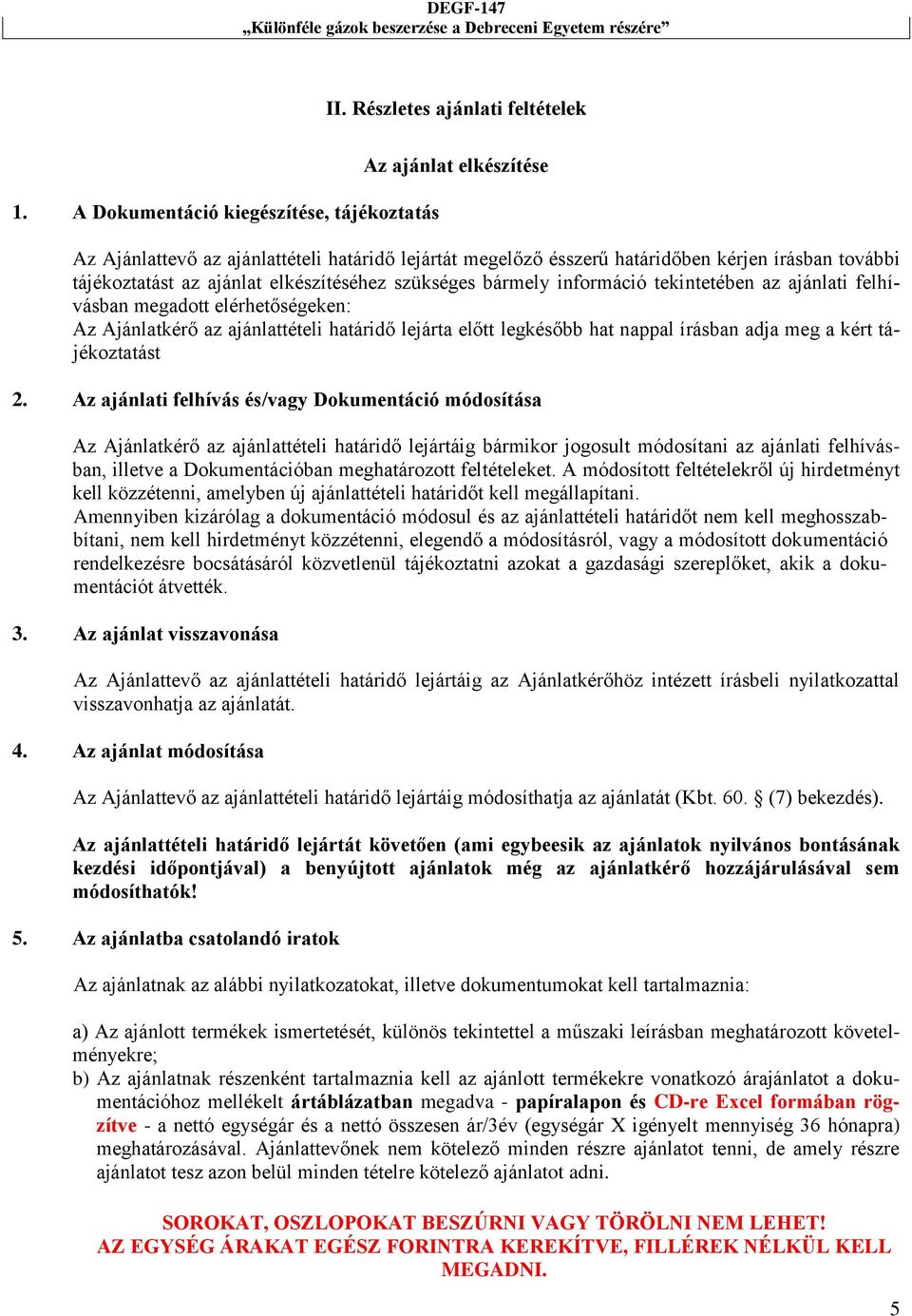 DEGF-147
„Különféle gázok beszerzése a Debreceni Egyetem részére”

II. Részletes ajánlati feltételek

Az ajánlat elkészítése

1. A Dokumentáció kiegészítése, tájékoztatás

Az Ajánlattevő az ajánlattételi határidő lejártát megelőző ésszerű határidőben kérjen írásban további tájékoztatást az ajánlat elkészítéséhez szükséges bármely információ tekintetében az ajánlati felhívásban megadott elérhetőségeken:
Az Ajánlatkérő az ajánlattételi határidő lejárta előtt legkésőbb hat nappal írásban adja meg a kért tájékoztatást

2. Az ajánlati felhívás és/vagy Dokumentáció módosítása

Az Ajánlatkérő az ajánlattételi határidő lejártáig bármikor jogosult módosítani az ajánlati felhívásban, illetve a Dokumentációban meghatározott feltételeket. A módosított feltételekről új hirdetményt kell közzétenni, amelyben új ajánlattételi határidőt kell megállapítani.
Amennyiben kizárólag a dokumentáció módosul és az ajánlattételi határidőt nem kell meghosszabbítani, nem kell hirdetményt közzétenni, elegendő a módosításról, vagy a módosított dokumentáció rendelkezésre bocsátásáról közvetlenül tájékoztatni azokat a gazdasági szereplőket, akik a dokumentációt átvették.

3. Az ajánlat visszavonása

Az Ajánlattevő az ajánlattételi határidő lejártáig az Ajánlatkérőhöz intézett írásbeli nyilatkozattal visszavonhatja az ajánlatát.

4. Az ajánlat módosítása

Az Ajánlattevő az ajánlattételi határidő lejártáig módosíthatja az ajánlatát (Kbt. 60. § (7) bekezdés).

Az ajánlattételi határidő lejártát követően (ami egybeesik az ajánlatok nyilvános bontásának kezdési időpontjával) a benyújtott ajánlatok még az ajánlatkérő hozzájárulásával sem módosíthatók!

5. Az ajánlatba csatolandó iratok

Az ajánlatnak az alábbi nyilatkozatokat, illetve dokumentumokat kell tartalmaznia:

a) Az ajánlott termékek ismertetését, különös tekintettel a műszaki leírásban meghatározott követelményekre;
b) Az ajánlatnak részenként tartalmaznia kell az ajánlott termékekre vonatkozó árajánlatot a dokumentációhoz mellékelt ártáblázatban megadva - papíralapon és CD-re Excel formában rögzítve - a nettó egységár és a nettó összesen ár/3év (egységár X igényelt mennyiség 36 hónapra) meghatározásával. Ajánlattevőnek nem kötelező minden részre ajánlatot tenni, de amely részre ajánlatot tesz azon belül minden tételre kötelező ajánlatot adni.

SOROKAT, OSZLOPOKAT BESZÚRNI VAGY TÖRÖLNI NEM LEHET!
AZ EGYSÉG ÁRAKAT EGÉSZ FORINTRA KEREKÍTVE, FILLÉREK NÉLKÜL KELL MEGADNI.

5